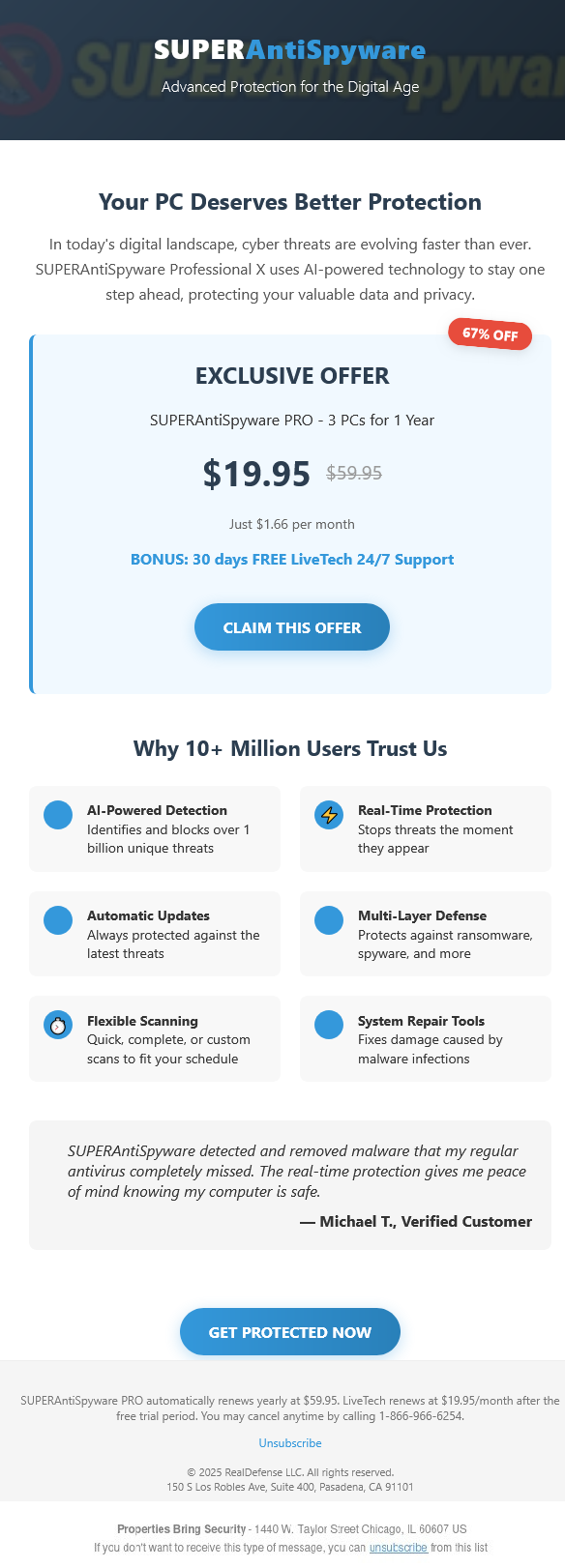 SUPERAntiSpyware
Advanced Protection for the Digital Age

Your PC Deserves Better Protection

In today's digital landscape, cyber threats are evolving faster than ever. SUPERAntiSpyware Professional X uses AI-powered technology to stay one step ahead, protecting your valuable data and privacy.

67% OFF

EXCLUSIVE OFFER

SUPERAntiSpyware PRO - 3 PCs for 1 Year

$19.95 $59.95

Just $1.66 per month

BONUS: 30 days FREE LiveTech 24/7 Support

CLAIM THIS OFFER

Why 10+ Million Users Trust Us

AI-Powered Detection
Identifies and blocks over 1 billion unique threats

Real-Time Protection
Stops threats the moment they appear

Automatic Updates
Always protected against the latest threats

Multi-Layer Defense
Protects against ransomware, spyware, and more

Flexible Scanning
Quick, complete, or custom scans to fit your schedule

System Repair Tools
Fixes damage caused by malware infections

SUPERAntiSpyware detected and removed malware that my regular antivirus completely missed. The real-time protection gives me peace of mind knowing my computer is safe.

— Michael T., Verified Customer

GET PROTECTED NOW

SUPERAntiSpyware PRO automatically renews yearly at $59.95. LiveTech renews at $19.95/month after the free trial period. You may cancel anytime by calling 1-866-966-6254.

Unsubscribe

© 2025 RealDefense LLC. All rights reserved.
150 S Los Robles Ave, Suite 400, Pasadena, CA 91101

Properties Bring Security - 1440 W. Taylor Street Chicago, IL 60607 US
If you don't want to receive this type of message, you can unsubscribe from this list